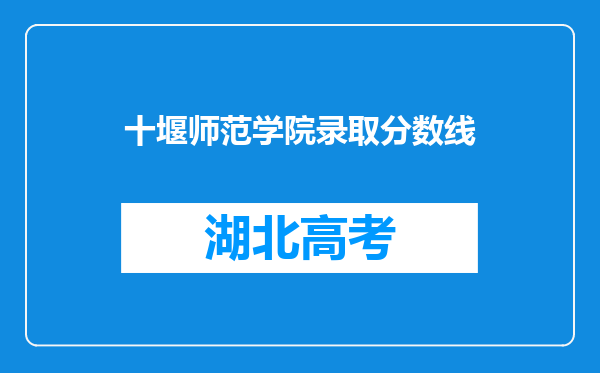 十堰师范学院录取分数线

湖北高考